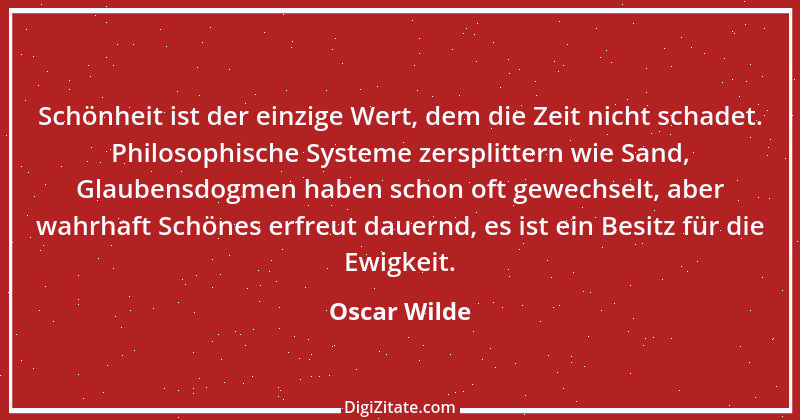 Schönheit ist der einzige Wert, dem die Zeit nicht schadet. Philosophische Systeme zersplittern wie Sand, Glaubensdogmen haben schon oft gewechselt, aber wahrhaft Schönes erfreut dauernd, es ist ein Besitz für die Ewigkeit.

Oscar Wilde

DigiZitate.com